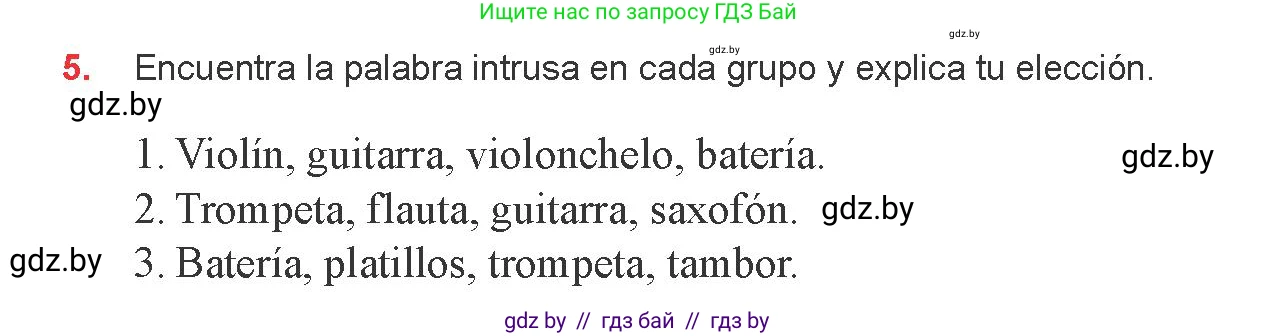 Ищите нас по запросу ГДЗ Бай

gdz.by

gdz.by

5. Encuentra la palabra intrusa en cada grupo y explica tu elección.

gdz.by

1. Violín, guitarra, violonchelo, batería.

gdz.by

2. Trompeta, flauta, guitarra, saxofón.

gdz.by

gdz.by

3. Batería, platillos, trompeta, tambor.

gdz by // гдз бай // гдз by